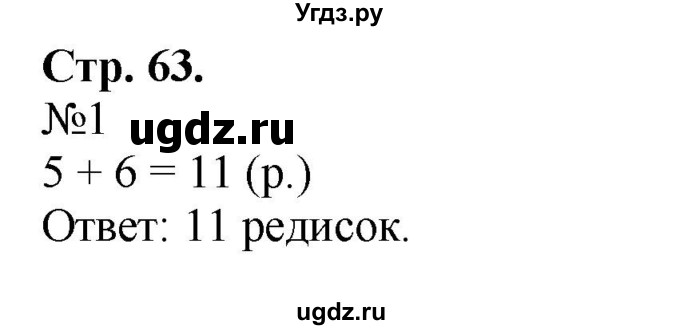 Угдз.ру

Стр. 63.

№1 ugdz.ru

$5 + 6 = 11$ (р.)

Ответ: 11 редисок.

ugdz.ru